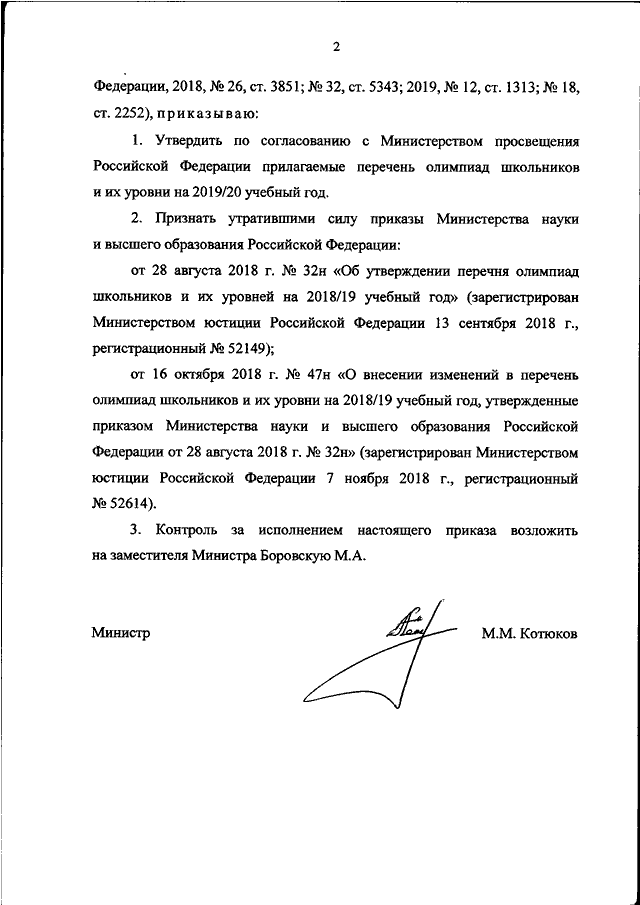 2

Федерации, 2018, № 26, ст. 3851; № 32, ст. 5343; 2019, № 12, ст. 1313; № 18, ст. 2252), приказываю:

1. Утвердить по согласованию с Министерством просвещения Российской Федерации прилагаемые перечень олимпиад школьников и их уровни на 2019/20 учебный год.

2. Признать утратившими силу приказы Министерства науки и высшего образования Российской Федерации:

от 28 августа 2018 г. № 32н «Об утверждении перечня олимпиад школьников и их уровней на 2018/19 учебный год» (зарегистрирован Министерством юстиции Российской Федерации 13 сентября 2018 г., регистрационный № 52149);

от 16 октября 2018 г. № 47н «О внесении изменений в перечень олимпиад школьников и их уровни на 2018/19 учебный год, утвержденные приказом Министерства науки и высшего образования Российской Федерации от 28 августа 2018 г. № 32н» (зарегистрирован Министерством юстиции Российской Федерации 7 ноября 2018 г., регистрационный № 52614).

3. Контроль за исполнением настоящего приказа возложить на заместителя Министра Боровскую М.А.

Министр М.М. Котюков